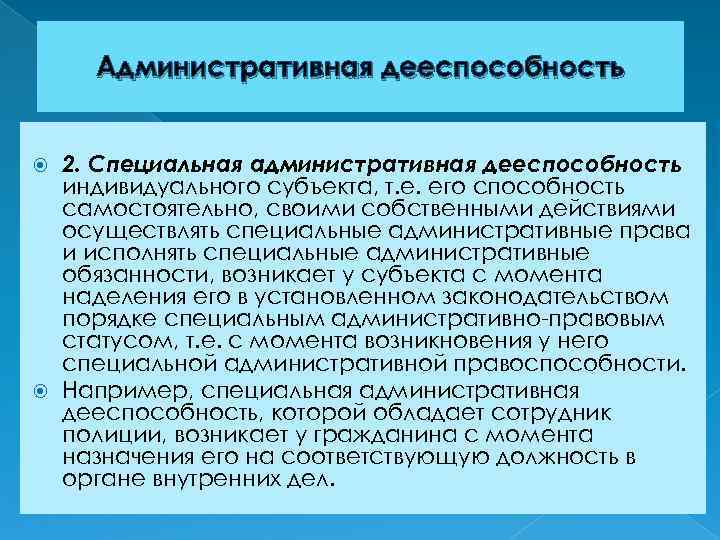 Административная дееспособность

2. Специальная административная дееспособность индивидуального субъекта, т.е. его способность самостоятельно, своими собственными действиями осуществлять специальные административные права и исполнять специальные административные обязанности, возникает у субъекта с момента наделения его в установленном законодательством порядке специальным административно-правовым статусом, т.е. с момента возникновения у него специальной административной правоспособности.

Например, специальная административная дееспособность, которой обладает сотрудник полиции, возникает у гражданина с момента назначения его на соответствующую должность в органе внутренних дел.